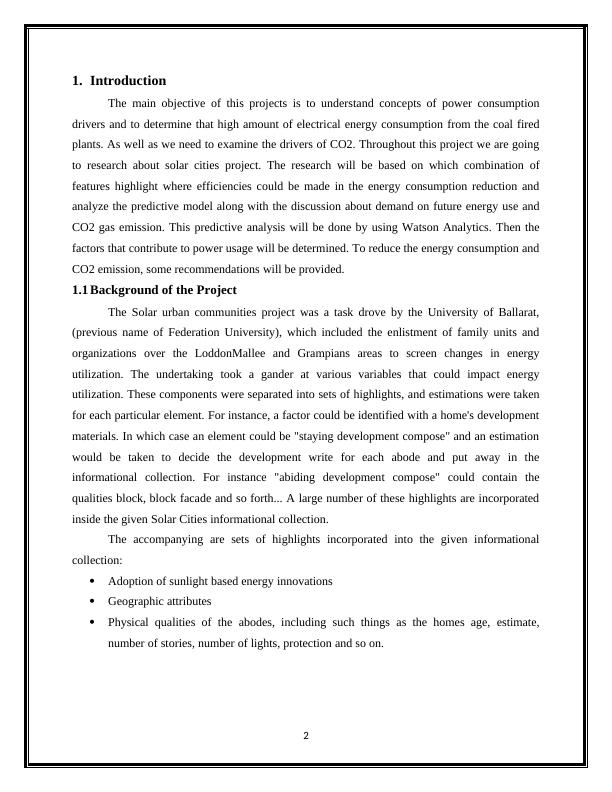 1. Introduction

The main objective of this projects is to understand concepts of power consumption drivers and to determine that high amount of electrical energy consumption from the coal fired plants. As well as we need to examine the drivers of CO2. Throughout this project we are going to research about solar cities project. The research will be based on which combination of features highlight where efficiencies could be made in the energy consumption reduction and analyze the predictive model along with the discussion about demand on future energy use and CO2 gas emission. This predictive analysis will be done by using Watson Analytics. Then the factors that contribute to power usage will be determined. To reduce the energy consumption and CO2 emission, some recommendations will be provided.

1.1 Background of the Project

The Solar urban communities project was a task drove by the University of Ballarat, (previous name of Federation University), which included the enlistment of family units and organizations over the LoddonMallee and Grampians areas to screen changes in energy utilization. The undertaking took a gander at various variables that could impact energy utilization. These components were separated into sets of highlights, and estimations were taken for each particular element. For instance, a factor could be identified with a home's development materials. In which case an element could be "staying development compose" and an estimation would be taken to decide the development write for each abode and put away in the informational collection. For instance "abiding development compose" could contain the qualities block, block facade and so forth... A large number of these highlights are incorporated inside the given Solar Cities informational collection.

The accompanying are sets of highlights incorporated into the given informational collection:

• Adoption of sunlight based energy innovations
• Geographic attributes
• Physical qualities of the abodes, including such things as the homes age, estimate, number of stories, number of lights, protection and so on.

2